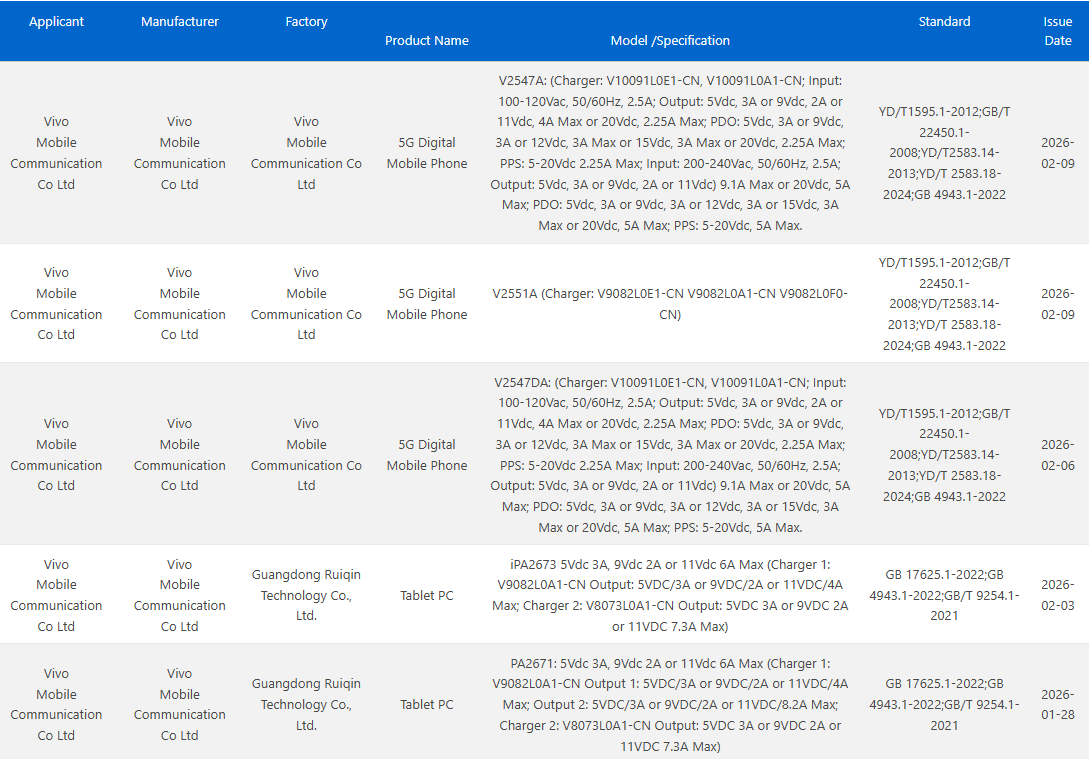 | Applicant | Manufacturer | Factory | Product Name | Model /Specification | Standard | Issue Date |
|---|---|---|---|---|---|---|
| Vivo Mobile Communication Co Ltd | Vivo Mobile Communication Co Ltd | Vivo Mobile Communication Co Ltd | 5G Digital Mobile Phone | V2547A: (Charger: V10091L0E1-CN, V10091L0A1-CN; Input: 100-120Vac, 50/60Hz, 2.5A; Output: 5Vdc, 3A or 9Vdc, 2A or 11Vdc, 4A Max or 20Vdc, 2.25A Max; PDO: 5Vdc, 3A or 9Vdc, 3A or 12Vdc, 3A Max or 15Vdc, 3A Max or 20Vdc, 2.25A Max; PPS: 5-20Vdc 2.25A Max; Input: 200-240Vac, 50/60Hz, 2.5A; Output: 5Vdc, 3A or 9Vdc, 2A or 11Vdc) 9.1A Max or 20Vdc, 5A Max; PDO: 5Vdc, 3A or 9Vdc, 3A or 12Vdc, 3A or 15Vdc, 3A Max or 20Vdc, 5A Max; PPS: 5-20Vdc, 5A Max. | YD/T1595.1-2012;GB/T 22450.1-2008;YD/T2583.14-2013;YD/T 2583.18-2024;GB 4943.1-2022 | 2026-02-09 |
| Vivo Mobile Communication Co Ltd | Vivo Mobile Communication Co Ltd | Vivo Mobile Communication Co Ltd | 5G Digital Mobile Phone | V2551A (Charger: V9082L0E1-CN V9082L0A1-CN V9082L0F0-CN) | YD/T1595.1-2012;GB/T 22450.1-2008;YD/T2583.14-2013;YD/T 2583.18-2024;GB 4943.1-2022 | 2026-02-09 |
| Vivo Mobile Communication Co Ltd | Vivo Mobile Communication Co Ltd | Vivo Mobile Communication Co Ltd | 5G Digital Mobile Phone | V2547DA: (Charger: V10091L0E1-CN, V10091L0A1-CN; Input: 100-120Vac, 50/60Hz, 2.5A; Output: 5Vdc, 3A or 9Vdc, 2A or 11Vdc, 4A Max or 20Vdc, 2.25A Max; PDO: 5Vdc, 3A or 9Vdc, 3A or 12Vdc, 3A Max or 15Vdc, 3A Max or 20Vdc, 2.25A Max; PPS: 5-20Vdc 2.25A Max; Input: 200-240Vac, 50/60Hz, 2.5A; Output: 5Vdc, 3A or 9Vdc, 2A or 11Vdc) 9.1A Max or 20Vdc, 5A Max; PDO: 5Vdc, 3A or 9Vdc, 3A or 12Vdc, 3A or 15Vdc, 3A Max or 20Vdc, 5A Max; PPS: 5-20Vdc, 5A Max. | YD/T1595.1-2012;GB/T 22450.1-2008;YD/T2583.14-2013;YD/T 2583.18-2024;GB 4943.1-2022 | 2026-02-06 |
| Vivo Mobile Communication Co Ltd | Vivo Mobile Communication Co Ltd | Guangdong Ruiqin Technology Co., Ltd. | Tablet PC | iPA2673 5Vdc 3A, 9Vdc 2A or 11Vdc 6A Max (Charger 1: V9082L0A1-CN Output: 5VDC/3A or 9VDC/2A or 11VDC/4A Max; Charger 2: V8073L0A1-CN Output: 5VDC 3A or 9VDC 2A or 11VDC 7.3A Max) | GB 17625.1-2022;GB 4943.1-2022;GB/T 9254.1-2021 | 2026-02-03 |
| Vivo Mobile Communication Co Ltd | Vivo Mobile Communication Co Ltd | Guangdong Ruiqin Technology Co., Ltd. | Tablet PC | PA2671: 5Vdc 3A, 9Vdc 2A or 11Vdc 6A Max (Charger 1: V9082L0A1-CN Output 1: 5VDC/3A or 9VDC/2A or 11VDC/4A Max; Output 2: 5VDC/3A or 9VDC/2A or 11VDC/8.2A Max; Charger 2: V8073L0A1-CN Output: 5VDC 3A or 9VDC 2A or 11VDC 7.3A Max) | GB 17625.1-2022;GB 4943.1-2022;GB/T 9254.1-2021 | 2026-01-28 |